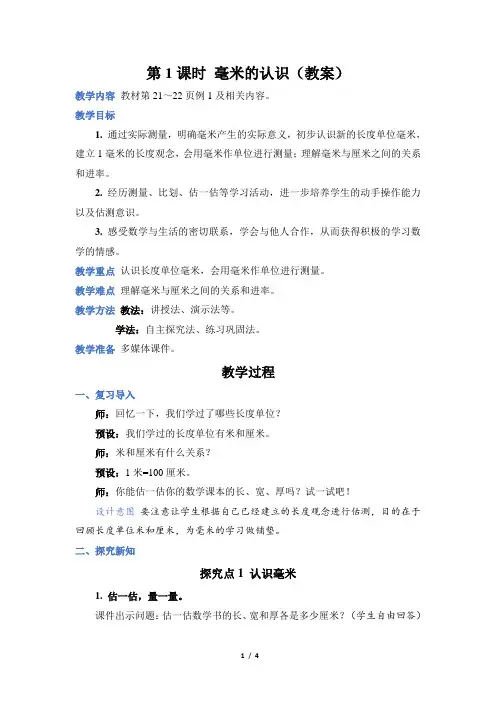 第 1 课时 毫米的认识（教案）

教学内容 教材第 21～22 页例 1 及相关内容。

教学目标

1. 通过实际测量，明确毫米产生的实际意义，初步认识新的长度单位毫米，建立 1 毫米的长度观念，会用毫米作单位进行测量；理解毫米与厘米之间的关系和进率。

2. 经历测量、比划、估一估等学习活动，进一步培养学生的动手操作能力以及估测意识。

3. 感受数学与生活的密切联系，学会与他人合作，从而获得积极的学习数学的情感。

教学重点 认识长度单位毫米，会用毫米作单位进行测量。

教学难点 理解毫米与厘米之间的关系和进率。

教学方法 教法：讲授法、演示法等。

学法：自主探究法、练习巩固法。

教学准备 多媒体课件。

教学过程

一、复习导入

师：回忆一下，我们学过了哪些长度单位？

预设：我们学过的长度单位有米和厘米。

师：米和厘米有什么关系？

预设：1 米=100 厘米。

师：你能估一估你的数学课本的长、宽、厚吗？试一试吧！

设计意图 要注意让学生根据自己已经建立的长度观念进行估测，目的在于回顾长度单位米和厘米，为毫米的学习做铺垫。

二、探究新知

探究点 1 认识毫米

1. 估一估，量一量。

课件出示问题：估一估数学书的长、宽和厚各是多少厘米？（学生自由回答）

1 / 4